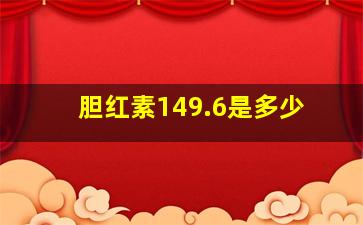 胆红素149.6是多少